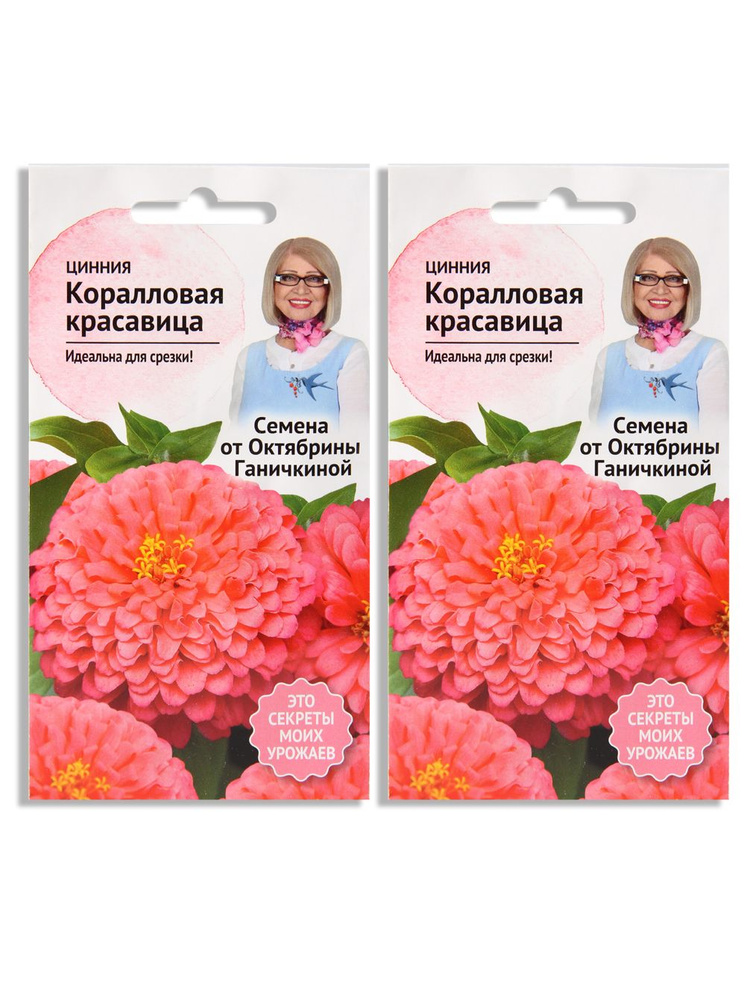 ЦИННИЯ
Коралловая красавица
Идеальна для срезки!
Семена от Октябрины Ганичкиной
ЭТО СЕКРЕТЫ МОИХ УРОЖАЕВ

ЦИННИЯ
Коралловая красавица
Идеальна для срезки!
Семена от Октябрины Ганичкиной
ЭТО СЕКРЕТЫ МОИХ УРОЖАЕВ